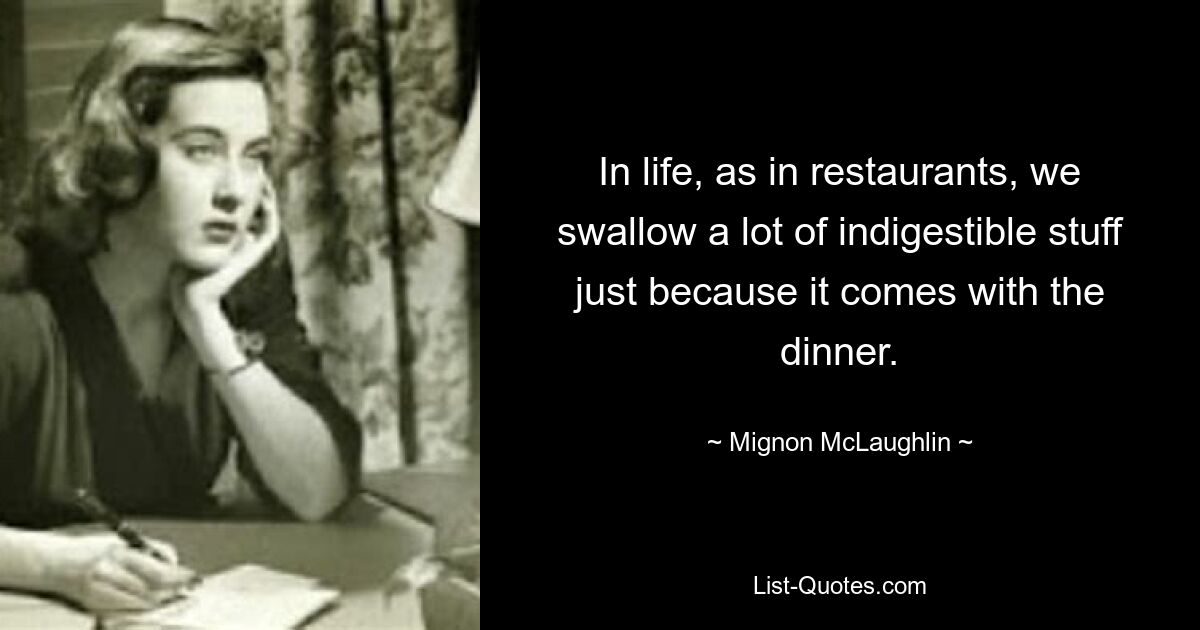 In life, as in restaurants, we swallow a lot of indigestible stuff just because it comes with the dinner.

~ Mignon McLaughlin ~

List-Quotes.com